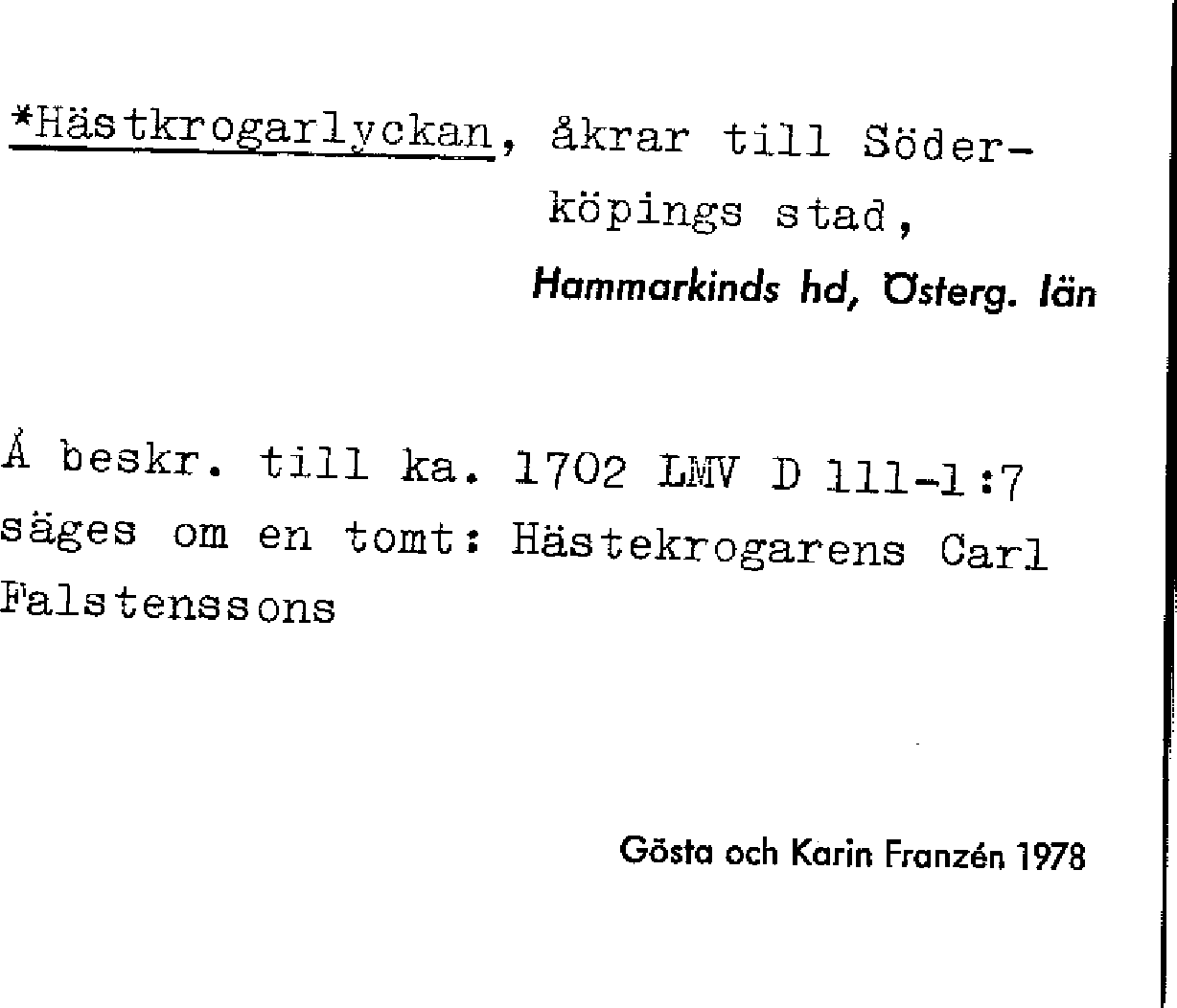 *Hästkrogarlyckan, åkrar till Söderköpings stad,

Hammarkinds hd, Österg. län

Å beskr. till ka. 1702 LMV D 111-1:7 säges om en tomt: Hästekrogarens Carl Falstenssons

Gösta och Karin Franzén 1978